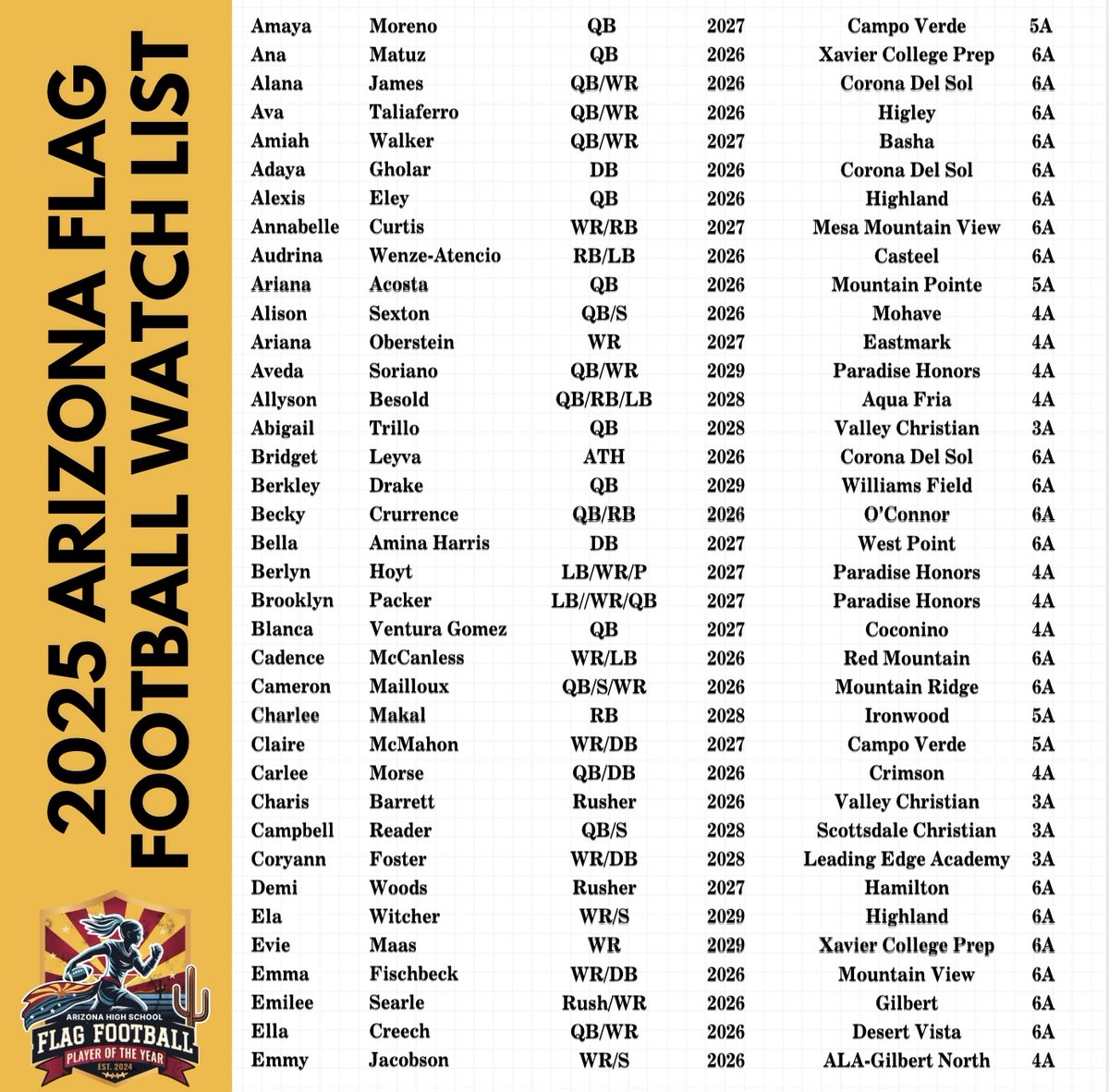 2025 ARIZONA FLAG FOOTBALL WATCH LIST

ARIZONA HIGH SCHOOL
FLAG FOOTBALL
PLAYER OF THE YEAR
EST. 2024

| Amaya | Moreno | QB | 2027 | Campo Verde | 5A |
|---|---|---|---|---|---|
| Ana | Matuz | QB | 2026 | Xavier College Prep | 6A |
| Alana | James | QB/WR | 2026 | Corona Del Sol | 6A |
| Ava | Taliaferro | QB/WR | 2026 | Higley | 6A |
| Amiah | Walker | QB/WR | 2027 | Basha | 6A |
| Adaya | Gholar | DB | 2026 | Corona Del Sol | 6A |
| Alexis | Eley | QB | 2026 | Highland | 6A |
| Annabelle | Curtis | WR/RB | 2027 | Mesa Mountain View | 6A |
| Audrina | Wenze-Atencio | RB/LB | 2026 | Casteel | 6A |
| Ariana | Acosta | QB | 2026 | Mountain Pointe | 5A |
| Alison | Sexton | QB/S | 2026 | Mohave | 4A |
| Ariana | Oberstein | WR | 2027 | Eastmark | 4A |
| Aveda | Soriano | QB/WR | 2029 | Paradise Honors | 4A |
| Allyson | Besold | QB/RB/LB | 2028 | Aqua Fria | 4A |
| Abigail | Trillo | QB | 2028 | Valley Christian | 3A |
| Bridget | Leyva | ATH | 2026 | Corona Del Sol | 6A |
| Berkley | Drake | QB | 2029 | Williams Field | 6A |
| Becky | Crurrence | QB/RB | 2026 | O'Connor | 6A |
| Bella | Amina Harris | DB | 2027 | West Point | 6A |
| Berlyn | Hoyt | LB/WR/P | 2027 | Paradise Honors | 4A |
| Brooklyn | Packer | LB//WR/QB | 2027 | Paradise Honors | 4A |
| Blanca | Ventura Gomez | QB | 2027 | Coconino | 4A |
| Cadence | McCanless | WR/LB | 2026 | Red Mountain | 6A |
| Cameron | Mailloux | QB/S/WR | 2026 | Mountain Ridge | 6A |
| Charlee | Makal | RB | 2028 | Ironwood | 5A |
| Claire | McMahon | WR/DB | 2027 | Campo Verde | 5A |
| Carlee | Morse | QB/DB | 2026 | Crimson | 4A |
| Charis | Barrett | Rusher | 2026 | Valley Christian | 3A |
| Campbell | Reader | QB/S | 2028 | Scottsdale Christian | 3A |
| Coryann | Foster | WR/DB | 2028 | Leading Edge Academy | 3A |
| Demi | Woods | Rusher | 2027 | Hamilton | 6A |
| Ela | Witcher | WR/S | 2029 | Highland | 6A |
| Evie | Maas | WR | 2029 | Xavier College Prep | 6A |
| Emma | Fischbeck | WR/DB | 2026 | Mountain View | 6A |
| Emilee | Searle | Rush/WR | 2026 | Gilbert | 6A |
| Ella | Creech | QB/WR | 2026 | Desert Vista | 6A |
| Emmy | Jacobson | WR/S | 2026 | ALA-Gilbert North | 4A |